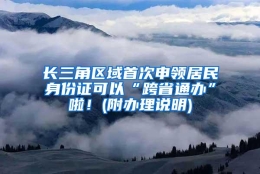 长三角区域首次申领居民身份证可以“跨省通办”啦！(附办理说明)